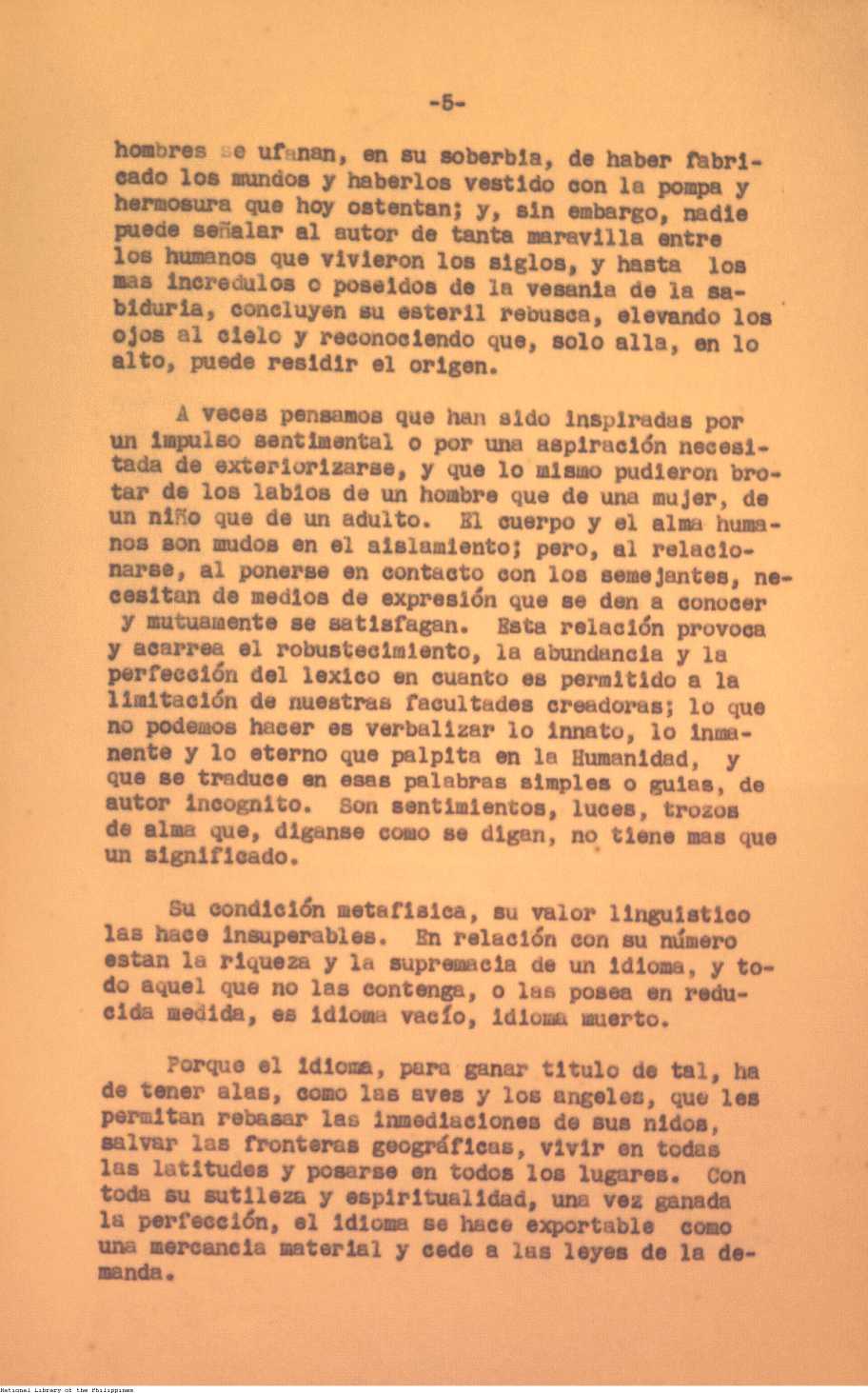 -5-

hombres se ufanan, en su soberbia, de haber fabricado los mundos y haberlos vestido con la pompa y hermosura que hoy ostentan; y, sin embargo, nadie puede señalar al autor de tanta maravilla entre los humanos que vivieron los siglos, y hasta los mas incredulos o poseidos de la vesania de la sabiduria, concluyen su esteril rebusca, elevando los ojos al cielo y reconociendo que, solo alla, en lo alto, puede residir el origen.

A veces pensamos que han sido inspiradas por un impulso sentimental o por una aspiración necesitada de exteriorizarse, y que lo mismo pudieron brotar de los labios de un hombre que de una mujer, de un niño que de un adulto. El cuerpo y el alma humanos son mudos en el aislamiento; pero, al relacionarse, al ponerse en contacto con los semejantes, necesitan de medios de expresión que se den a conocer y mutuamente se satisfagan. Esta relación provoca y acarrea el robustecimiento, la abundancia y la perfección del lexico en cuanto es permitido a la limitación de nuestras facultades creadoras; lo que no podemos hacer es verbalizar lo innato, lo inmanente y lo eterno que palpita en la Humanidad, y que se traduce en esas palabras simples o guias, de autor incognito. Son sentimientos, luces, trozos de alma que, diganse como se digan, no tiene mas que un significado.

Su condición metafisica, su valor linguistico las hace insuperables. En relación con su número estan la riqueza y la supremacia de un idioma, y todo aquel que no las contenga, o las posea en reducida medida, es idioma vacío, idioma muerto.

Porque el idioma, para ganar titulo de tal, ha de tener alas, como las aves y los angeles, que les permitan rebasar las inmediaciones de sus nidos, salvar las fronteras geográficas, vivir en todas las latitudes y posarse en todos los lugares. Con toda su sutileza y espiritualidad, una vez ganada la perfección, el idioma se hace exportable como una mercancia material y cede a las leyes de la demanda.

National Library of the Philippines